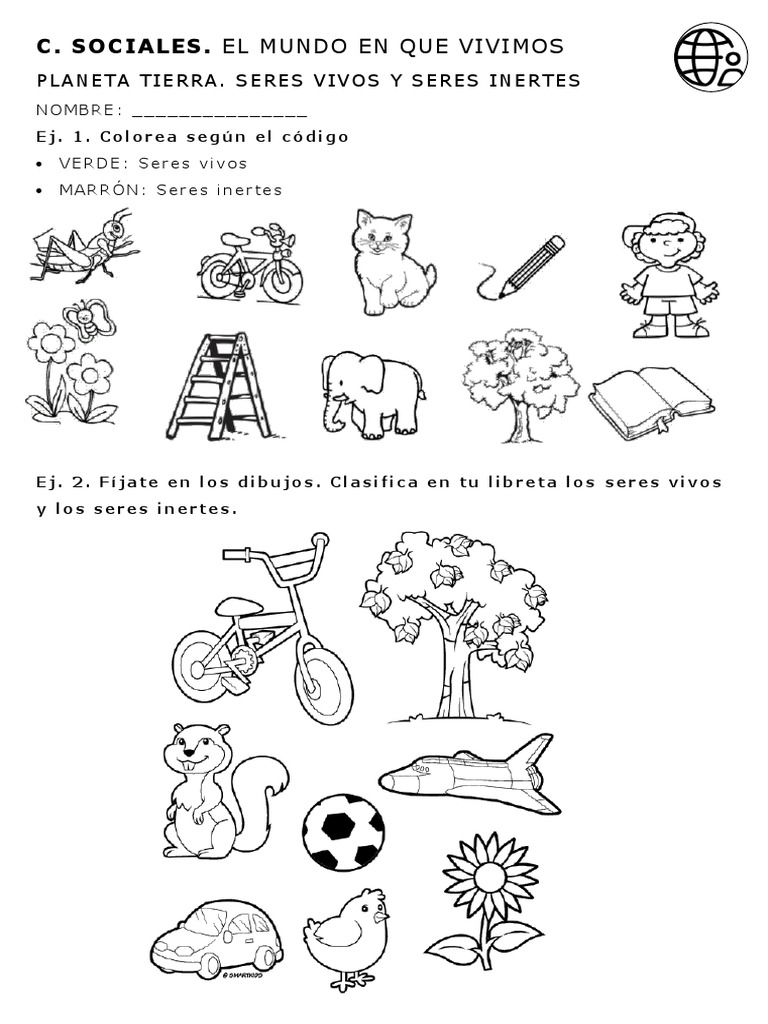 C. SOCIALES. EL MUNDO EN QUE VIVIMOS

PLANETA TIERRA. SERES VIVOS Y SERES INERTES

NOMBRE: _______________

Ej. 1. Colorea según el código

• VERDE: Seres vivos
• MARRÓN: Seres inertes

Ej. 2. Fíjate en los dibujos. Clasifica en tu libreta los seres vivos y los seres inertes.

© SMARTKIDS